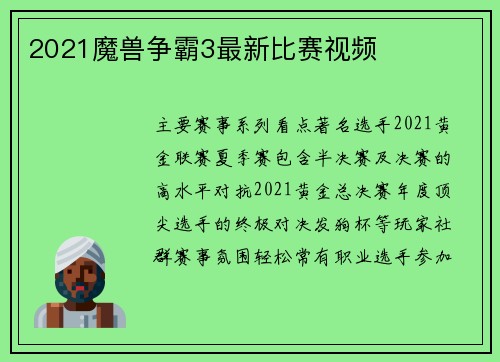 2021魔兽争霸3最新比赛视频

主要赛事系列看点著名选手2021黄金联赛夏季赛包含半决赛及决赛的高水平对抗2021黄金总决赛年度顶尖选手的终极对决发狗杯等玩家社群赛事氛围轻松常有职业选手参加